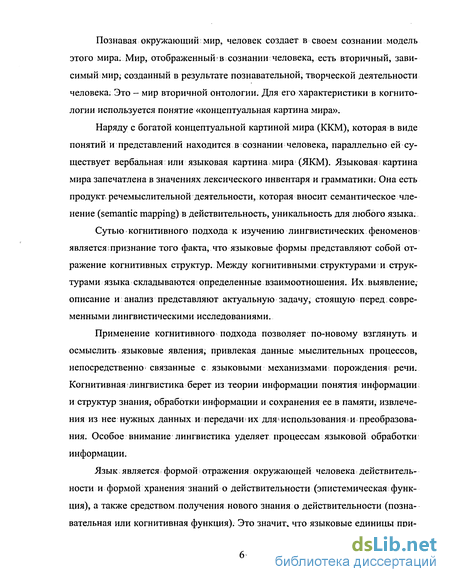 Познавая окружающий мир, человек создает в своем сознании модель этого мира. Мир, отображенный в сознании человека, есть вторичный, зависимый мир, созданный в результате познавательной, творческой деятельности человека. Это – мир вторичной онтологии. Для его характеристики в когнитологии используется понятие «концептуальная картина мира».

Наряду с богатой концептуальной картиной мира (ККМ), которая в виде понятий и представлений находится в сознании человека, параллельно ей существует вербальная или языковая картина мира (ЯКМ). Языковая картина мира запечатлена в значениях лексического инвентаря и грамматики. Она есть продукт речемыслительной деятельности, которая вносит семантическое членение (semantic mapping) в действительность, уникальность для любого языка.

Сутью когнитивного подхода к изучению лингвистических феноменов является признание того факта, что языковые формы представляют собой отражение когнитивных структур. Между когнитивными структурами и структурами языка складываются определенные взаимоотношения. Их выявление, описание и анализ представляют актуальную задачу, стоящую перед современными лингвистическими исследованиями.

Применение когнитивного подхода позволяет по-новому взглянуть и осмыслить языковые явления, привлекая данные мыслительных процессов, непосредственно связанные с языковыми механизмами порождения речи. Когнитивная лингвистика берет из теории информации понятия информации и структур знания, обработки информации и сохранения ее в памяти, извлечения из нее нужных данных и передачи их для использования и преобразования. Особое внимание лингвистика уделяет процессам языковой обработки информации.

Язык является формой отражения окружающей человека действительности и формой хранения знаний о действительности (эпистемическая функция), а также средством получения нового знания о действительности (познавательная или когнитивная функция). Это значит, что языковые единицы при-

6

dsLib.net
библиотека диссертаций